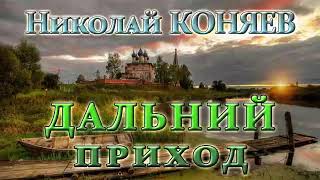 Николай КОНЯЕВ

ДАЛЬНИЙ ПРИХОД